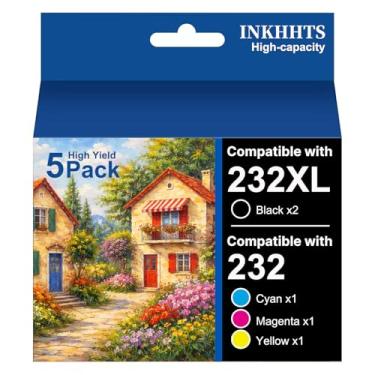 INKHHTS
High-capacity

5 High Yield Pack

Compatible with
232XL
Black x2

Compatible with
232
Cyan x1
Magenta x1
Yellow x1